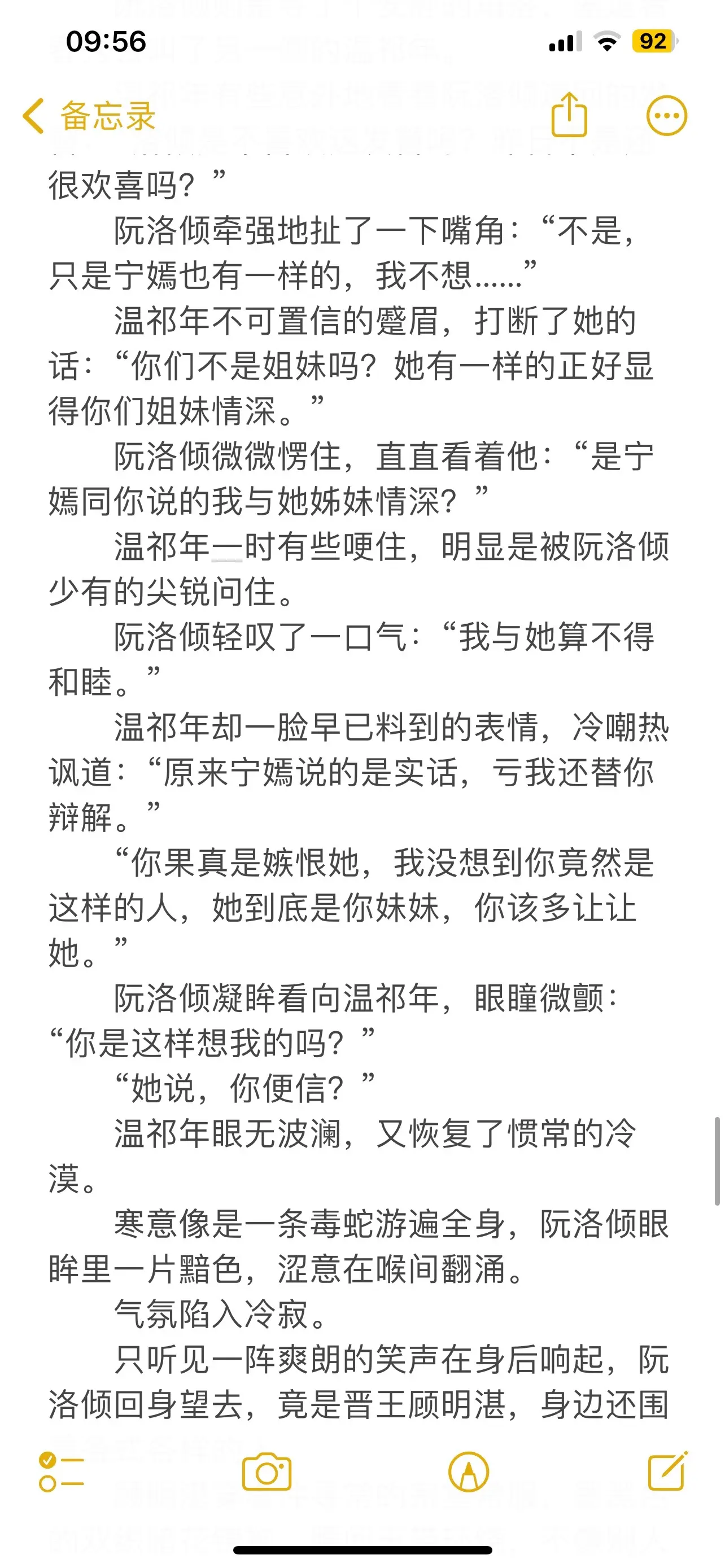 09:56

92

备忘录

很欢喜吗？”

阮洛倾牵强地扯了一下嘴角：“不是，只是宁嫣也有一样的，我不想……”

温祁年不可置信的蹙眉，打断了她的话：“你们不是姐妹吗？她有一样的正好显得你们姐妹情深。”

阮洛倾微微愣住，直直看着他：“是宁嫣同你说的我与她姊妹情深？”

温祁年一时有些哽住，明显是被阮洛倾少有的尖锐问住。

阮洛倾轻叹了一口气：“我与她算不得和睦。”

温祁年却一脸早已料到的表情，冷嘲热讽道：“原来宁嫣说的是实话，亏我还替你辩解。”

“你果真是嫉恨她，我没想到你竟然是这样的人，她到底是你妹妹，你该多让让她。”

阮洛倾凝眸看向温祁年，眼瞳微颤：“你是这样想我的吗？”

“她说，你便信？”

温祁年眼无波澜，又恢复了惯常的冷漠。

寒意像是一条毒蛇游遍全身，阮洛倾眼眸里一片黯色，涩意在喉间翻涌。

气氛陷入冷寂。

只听见一阵爽朗的笑声在身后响起，阮洛倾回身望去，竟是晋王顾明湛，身边还围